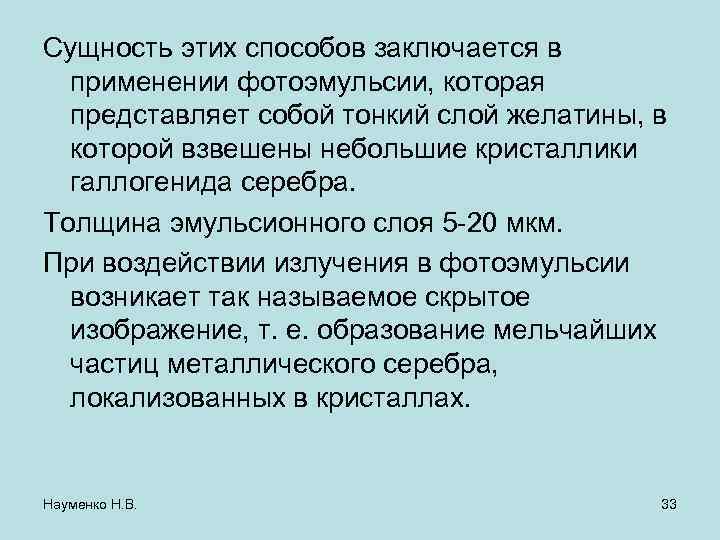 Сущность этих способов заключается в применении фотоэмульсии, которая представляет собой тонкий слой желатины, в которой взвешены небольшие кристаллики галлогенида серебра.

Толщина эмульсионного слоя 5-20 мкм.

При воздействии излучения в фотоэмульсии возникает так называемое скрытое изображение, т. е. образование мельчайших частиц металлического серебра, локализованных в кристаллах.

Науменко Н.В.

33